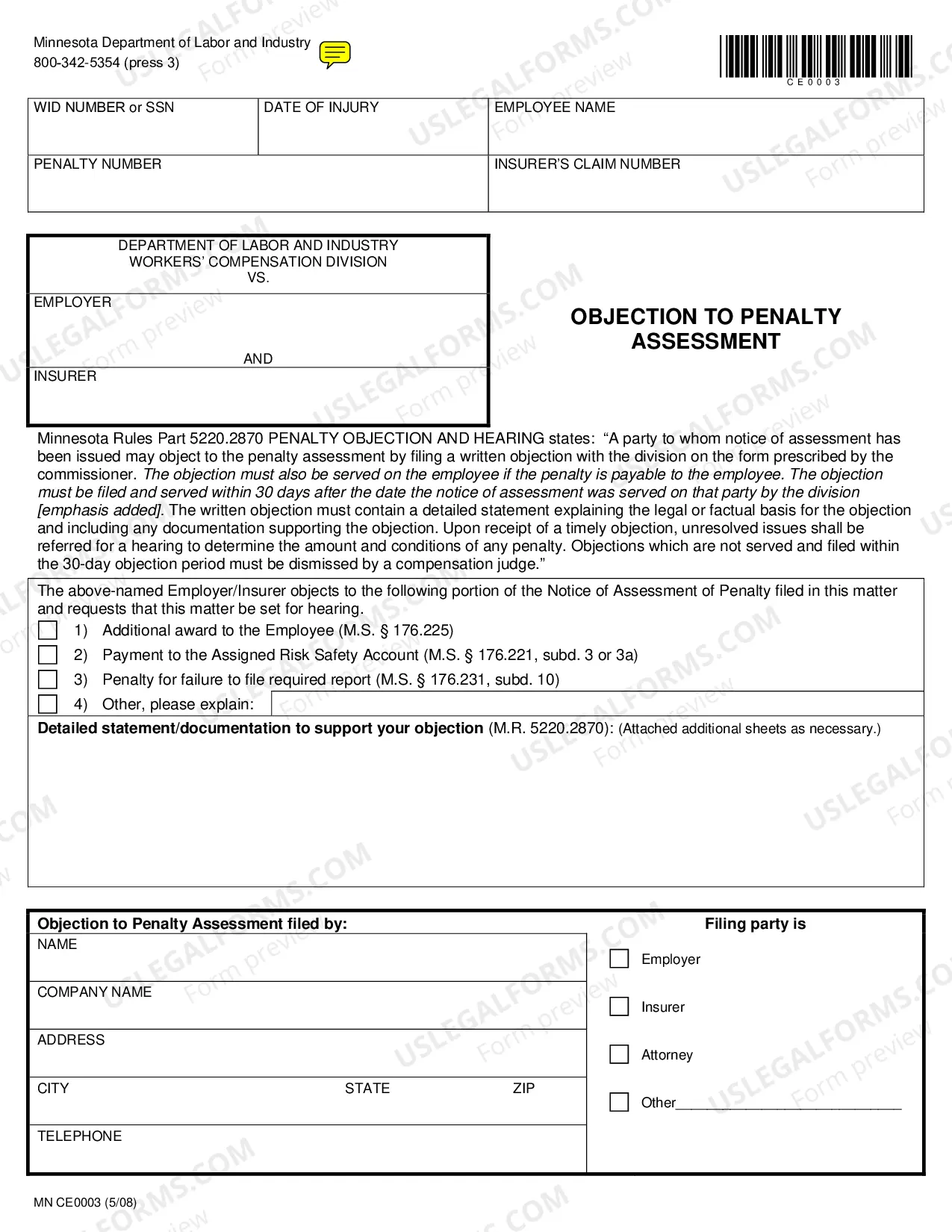 Minnesota Department of Labor and Industry
800-342-5354 (press 3)

CE0003

WID NUMBER or SSN
DATE OF INJURY
EMPLOYEE NAME
PENALTY NUMBER
INSURER'S CLAIM NUMBER

DEPARTMENT OF LABOR AND INDUSTRY
WORKERS' COMPENSATION DIVISION
VS.
EMPLOYER
AND
INSURER

OBJECTION TO PENALTY ASSESSMENT

Minnesota Rules Part 5220.2870 PENALTY OBJECTION AND HEARING states: "A party to whom notice of assessment has been issued may object to the penalty assessment by filing a written objection with the division on the form prescribed by the commissioner. The objection must also be served on the employee if the penalty is payable to the employee. The objection must be filed and served within 30 days after the date the notice of assessment was served on that party by the division [emphasis added]. The written objection must contain a detailed statement explaining the legal or factual basis for the objection and including any documentation supporting the objection. Upon receipt of a timely objection, unresolved issues shall be referred for a hearing to determine the amount and conditions of any penalty. Objections which are not served and filed within the 30-day objection period must be dismissed by a compensation judge."

The above-named Employer/Insurer objects to the following portion of the Notice of Assessment of Penalty filed in this matter and requests that this matter be set for hearing.
☐ 1) Additional award to the Employee (M.S. § 176.225)
☐ 2) Payment to the Assigned Risk Safety Account (M.S. § 176.221, subd. 3 or 3a)
☐ 3) Penalty for failure to file required report (M.S. § 176.231, subd. 10)
☐ 4) Other, please explain:

Detailed statement/documentation to support your objection (M.R. 5220.2870): (Attached additional sheets as necessary.)

Objection to Penalty Assessment filed by:
NAME
COMPANY NAME
ADDRESS
CITY
STATE
ZIP
TELEPHONE

Filing party is
☐ Employer
☐ Insurer
☐ Attorney
☐ Other____

MN CE0003 (5/08)

USLEGALFORMS.COM Form preview